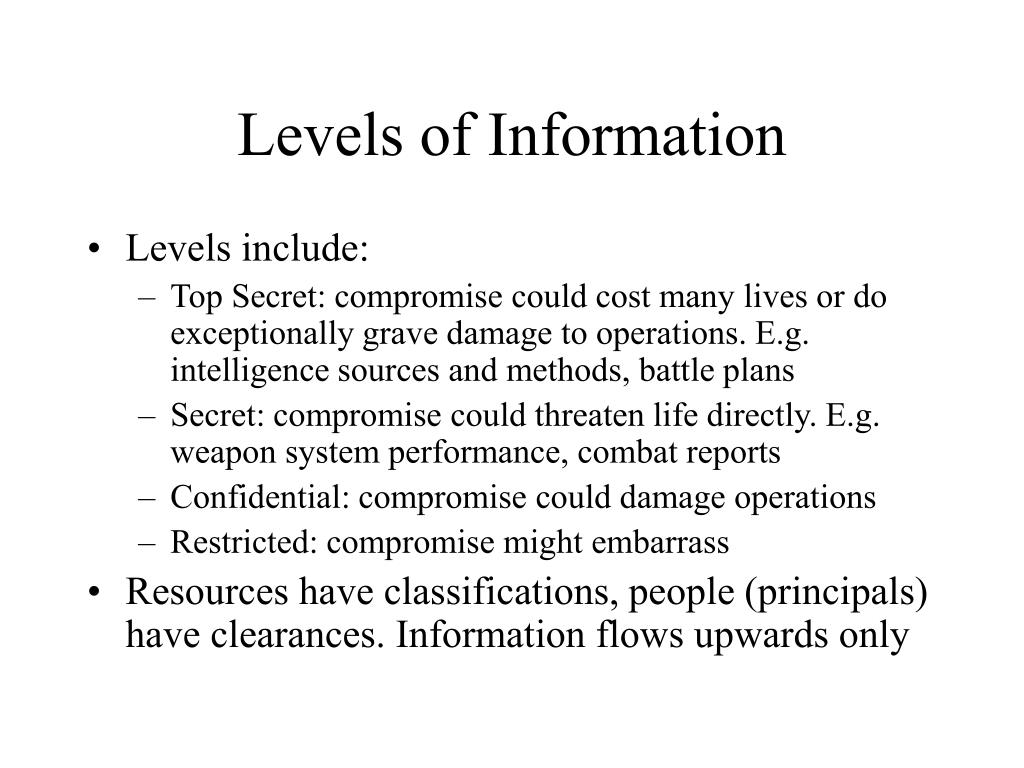 Levels of Information

• Levels include:
– Top Secret: compromise could cost many lives or do exceptionally grave damage to operations. E.g. intelligence sources and methods, battle plans
– Secret: compromise could threaten life directly. E.g. weapon system performance, combat reports
– Confidential: compromise could damage operations
– Restricted: compromise might embarrass
• Resources have classifications, people (principals) have clearances. Information flows upwards only